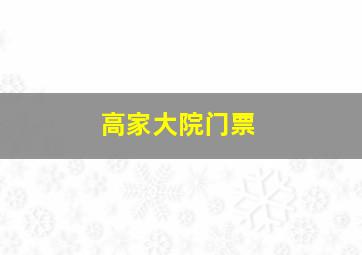 高家大院门票